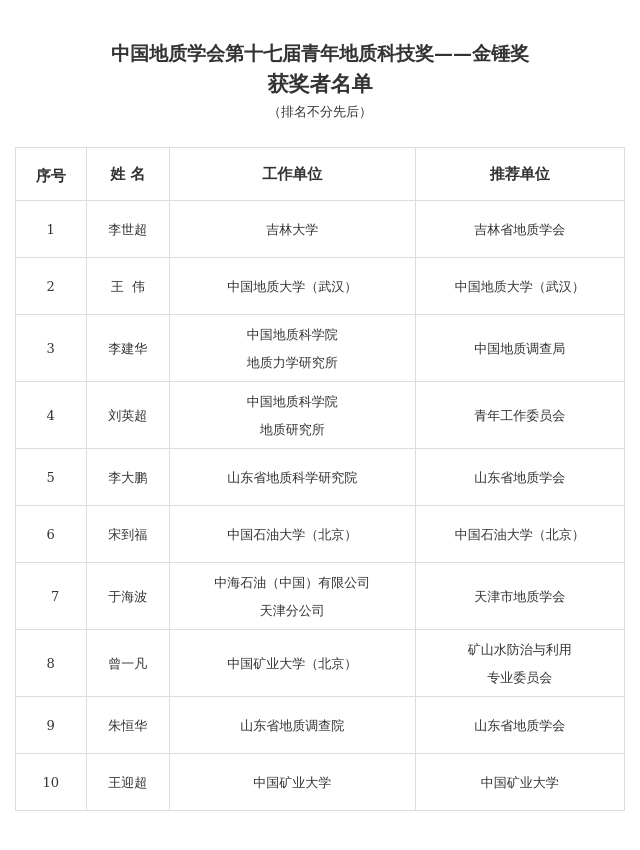 中国地质学会第十七届青年地质科技奖——金锤奖
获奖者名单
（排名不分先后）

| 序号 | 姓 名 | 工作单位 | 推荐单位 |
|---|---|---|---|
| 1 | 李世超 | 吉林大学 | 吉林省地质学会 |
| 2 | 王 伟 | 中国地质大学（武汉） | 中国地质大学（武汉） |
| 3 | 李建华 | 中国地质科学院 地质力学研究所 | 中国地质调查局 |
| 4 | 刘英超 | 中国地质科学院 地质研究所 | 青年工作委员会 |
| 5 | 李大鹏 | 山东省地质科学研究院 | 山东省地质学会 |
| 6 | 宋到福 | 中国石油大学（北京） | 中国石油大学（北京） |
| 7 | 于海波 | 中海石油（中国）有限公司 天津分公司 | 天津市地质学会 |
| 8 | 曾一凡 | 中国矿业大学（北京） | 矿山水防治与利用 专业委员会 |
| 9 | 朱恒华 | 山东省地质调查院 | 山东省地质学会 |
| 10 | 王迎超 | 中国矿业大学 | 中国矿业大学 |